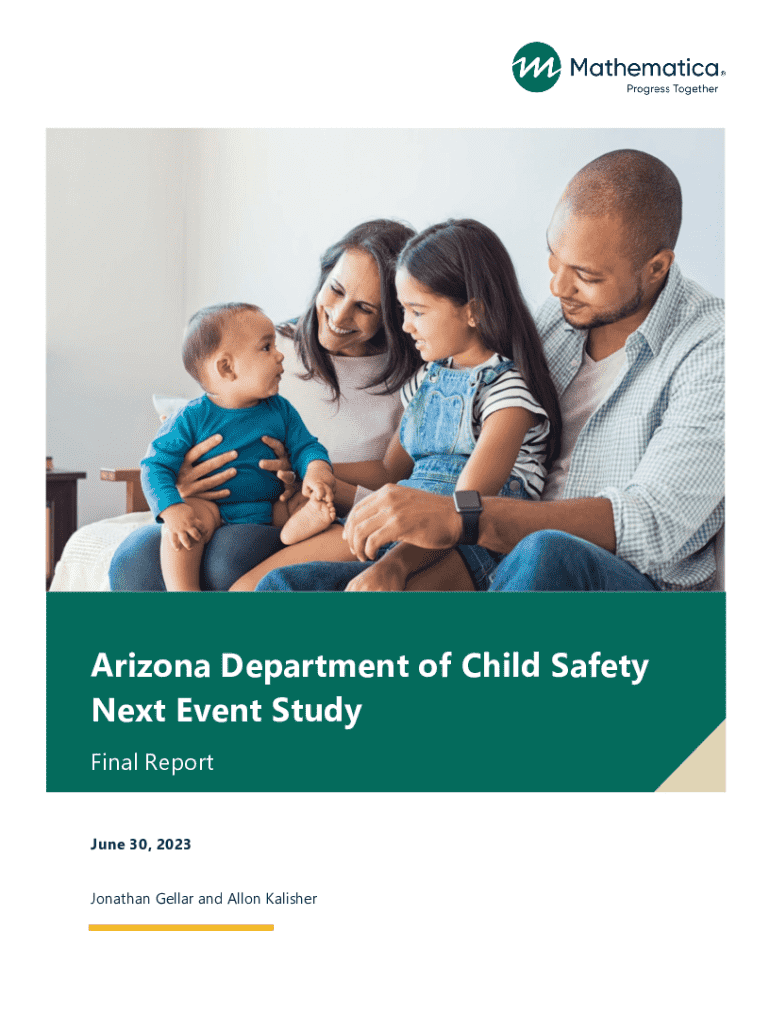 Mathematica®
Progress Together

Arizona Department of Child Safety Next Event Study

Final Report

June 30, 2023

Jonathan Gellar and Allon Kalisher